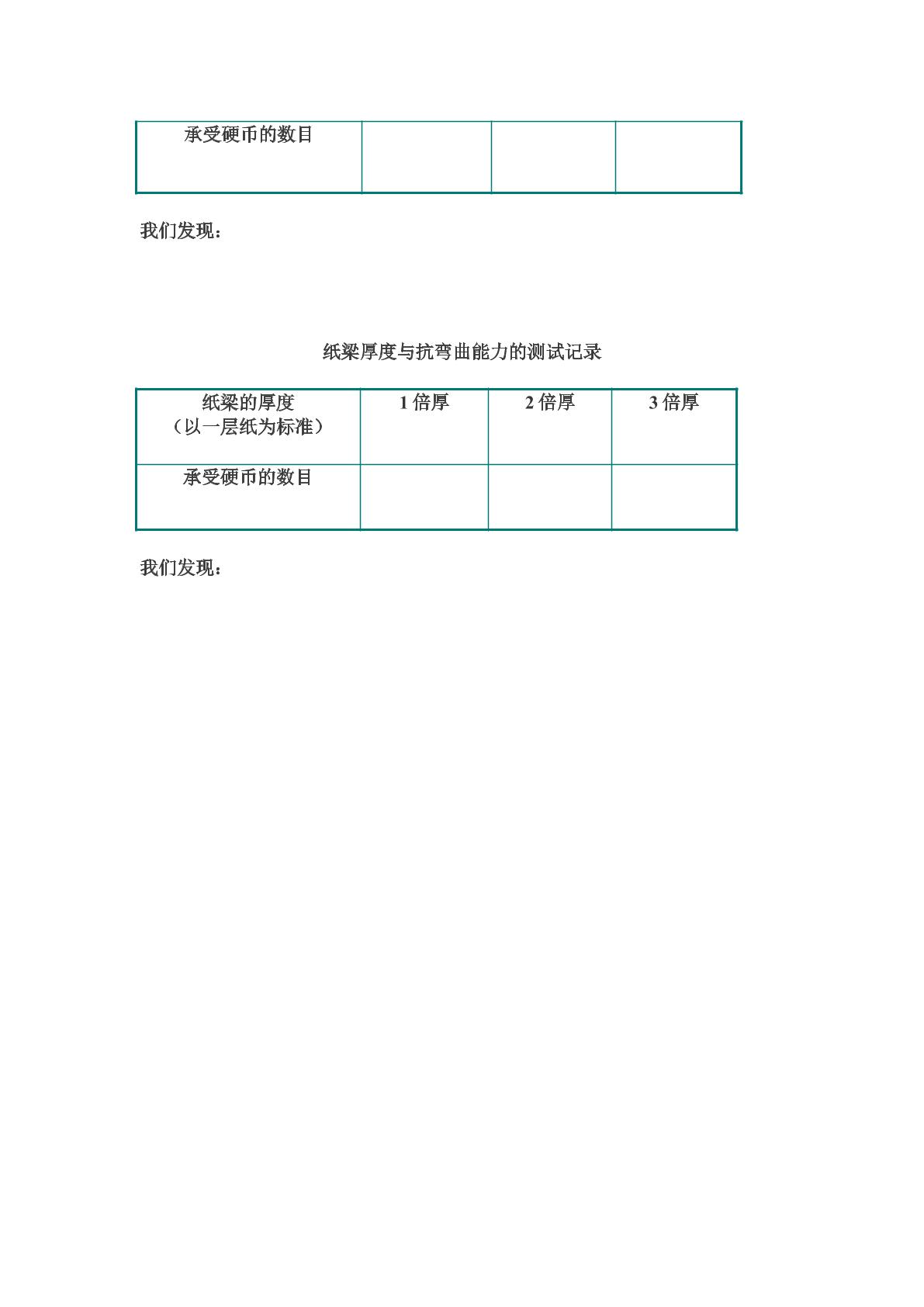 | 承受硬币的数目 |  |  |  |
|---|---|---|---|

我们发现：

纸梁厚度与抗弯曲能力的测试记录

| 纸梁的厚度（以一层纸为标准） | 1倍厚 | 2倍厚 | 3倍厚 |
|---|---|---|---|
| 承受硬币的数目 |  |  |  |

我们发现：